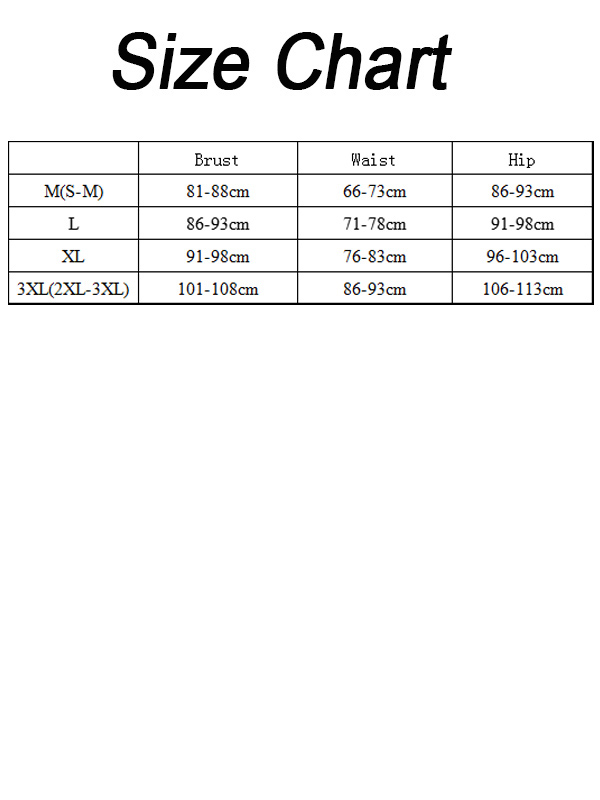 Size Chart

| | Brust | Waist | Hip |
|---|---|---|---|
| M(S-M) | 81-88cm | 66-73cm | 86-93cm |
| L | 86-93cm | 71-78cm | 91-98cm |
| XL | 91-98cm | 76-83cm | 96-103cm |
| 3XL(2XL-3XL) | 101-108cm | 86-93cm | 106-113cm |